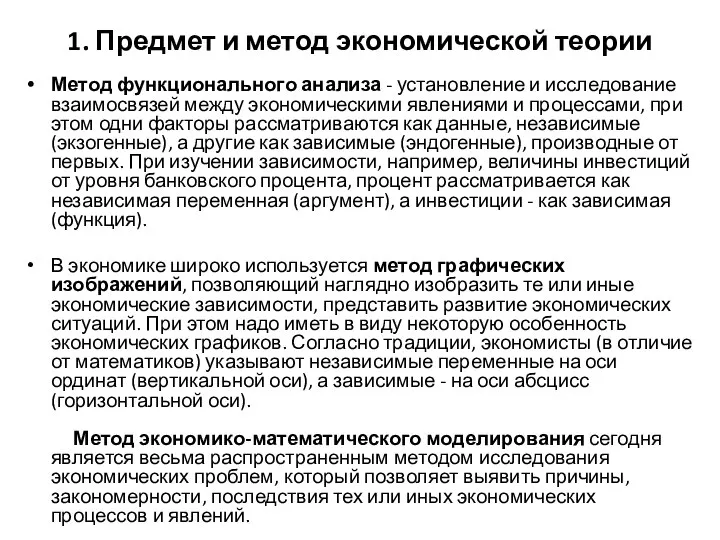 1. Предмет и метод экономической теории

• Метод функционального анализа - установление и исследование взаимосвязей между экономическими явлениями и процессами, при этом одни факторы рассматриваются как данные, независимые (экзогенные), а другие как зависимые (эндогенные), производные от первых. При изучении зависимости, например, величины инвестиций от уровня банковского процента, процент рассматривается как независимая переменная (аргумент), а инвестиции - как зависимая (функция).

• В экономике широко используется метод графических изображений, позволяющий наглядно изобразить те или иные экономические зависимости, представить развитие экономических ситуаций. При этом надо иметь в виду некоторую особенность экономических графиков. Согласно традиции, экономисты (в отличие от математиков) указывают независимые переменные на оси ординат (вертикальной оси), а зависимые - на оси абсцисс (горизонтальной оси).

Метод экономико-математического моделирования сегодня является весьма распространенным методом исследования экономических проблем, который позволяет выявить причины, закономерности, последствия тех или иных экономических процессов и явлений.